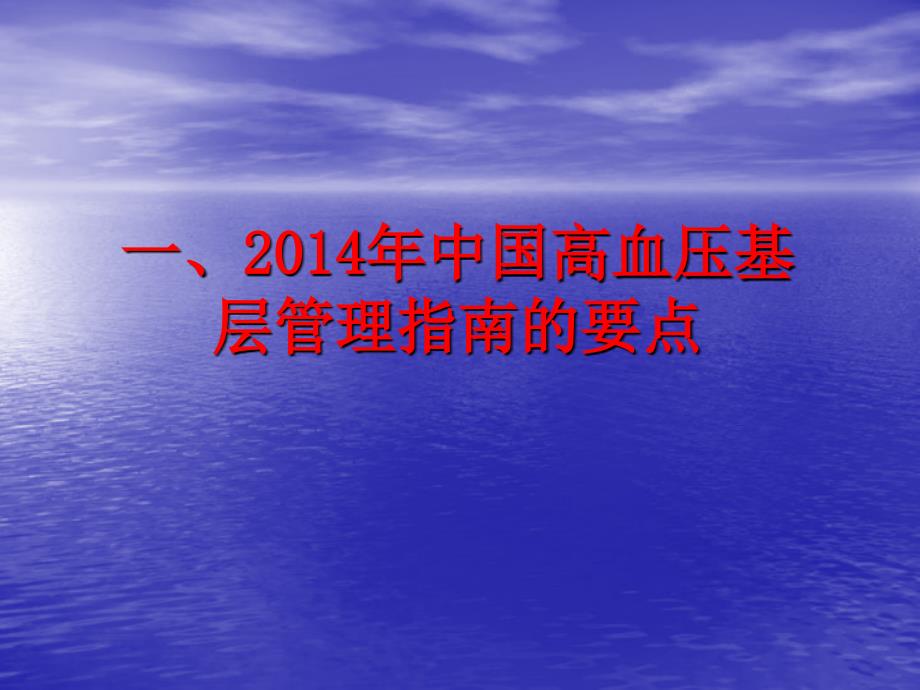 一、2014年中国高血压基层管理指南的要点